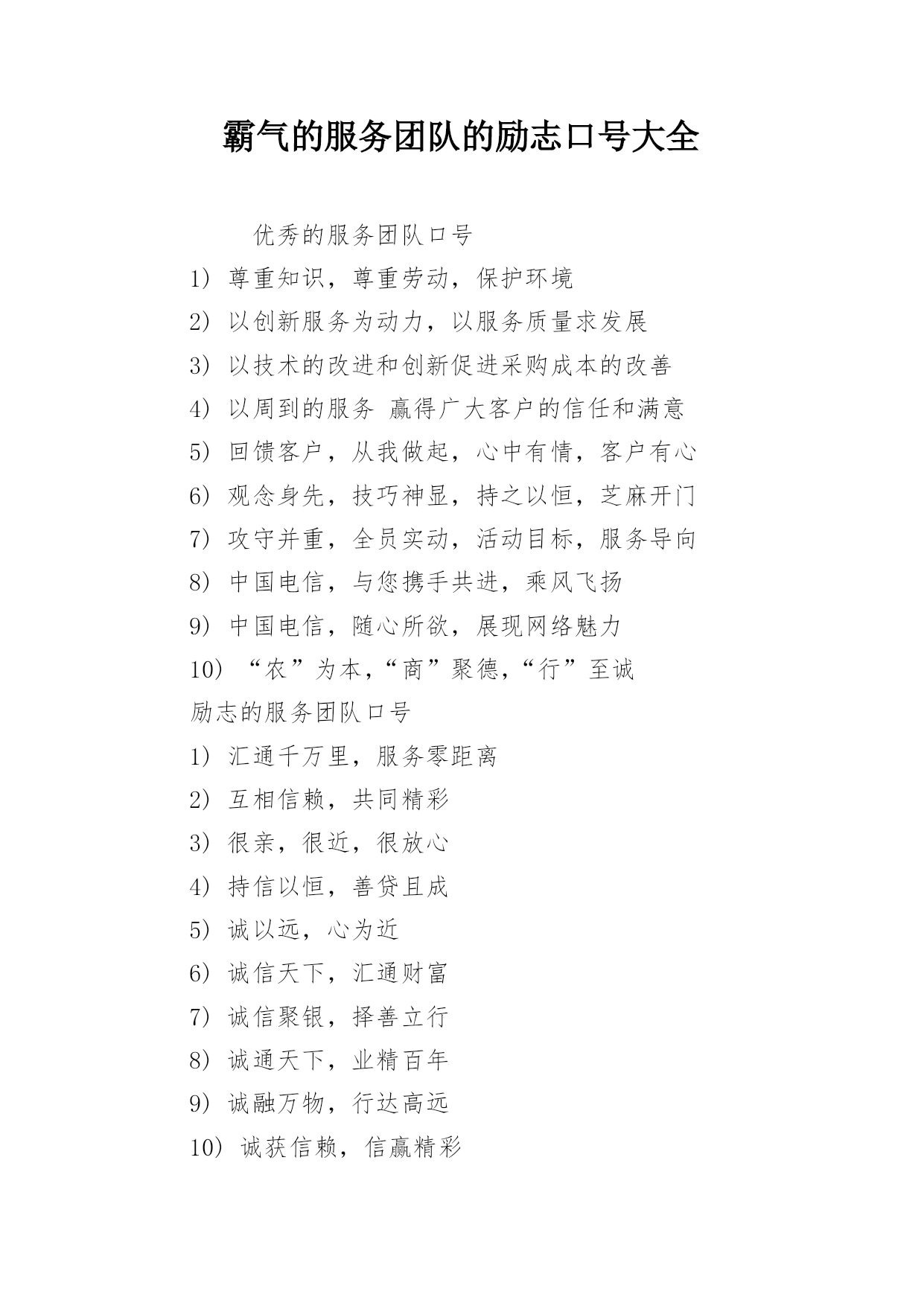 霸气的服务团队的励志口号大全

优秀的服务团队口号

1) 尊重知识，尊重劳动，保护环境

2) 以创新服务为动力，以服务质量求发展

3) 以技术的改进和创新促进采购成本的改善

4) 以周到的服务 赢得广大客户的信任和满意

5) 回馈客户，从我做起，心中有情，客户有心

6) 观念身先，技巧神显，持之以恒，芝麻开门

7) 攻守并重，全员实动，活动目标，服务导向

8) 中国电信，与您携手共进，乘风飞扬

9) 中国电信，随心所欲，展现网络魅力

10) “农”为本,“商”聚德,“行”至诚

励志的服务团队口号

1) 汇通千万里，服务零距离

2) 互相信赖，共同精彩

3) 很亲，很近，很放心

4) 持信以恒，善贷且成

5) 诚以远，心为近

6) 诚信天下，汇通财富

7) 诚信聚银，择善立行

8) 诚通天下，业精百年

9) 诚融万物，行达高远

10) 诚获信赖，信赢精彩